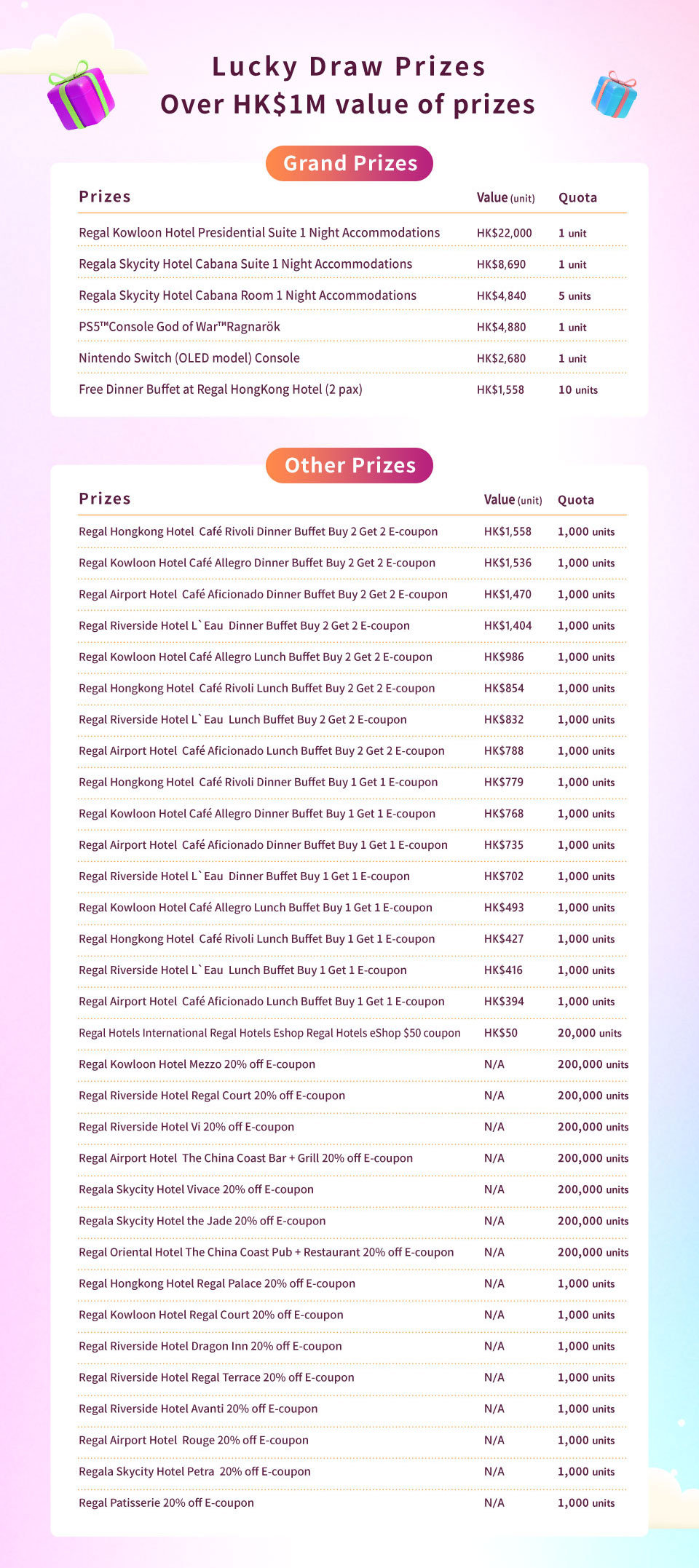 Lucky Draw Prizes
Over HK$1M value of prizes

Grand Prizes

| Prizes | Value (unit) | Quota |
|---|---|---|
| Regal Kowloon Hotel Presidential Suite 1 Night Accommodations | HK$22,000 | 1 unit |
| Regala Skycity Hotel Cabana Suite 1 Night Accommodations | HK$8,690 | 1 unit |
| Regala Skycity Hotel Cabana Room 1 Night Accommodations | HK$4,840 | 5 units |
| PS5™Console God of War™Ragnarök | HK$4,880 | 1 unit |
| Nintendo Switch (OLED model) Console | HK$2,680 | 1 unit |
| Free Dinner Buffet at Regal HongKong Hotel (2 pax) | HK$1,558 | 10 units |

Other Prizes

| Prizes | Value (unit) | Quota |
|---|---|---|
| Regal Hongkong Hotel Café Rivoli Dinner Buffet Buy 2 Get 2 E-coupon | HK$1,558 | 1,000 units |
| Regal Kowloon Hotel Café Allegro Dinner Buffet Buy 2 Get 2 E-coupon | HK$1,536 | 1,000 units |
| Regal Airport Hotel Café Aficionado Dinner Buffet Buy 2 Get 2 E-coupon | HK$1,470 | 1,000 units |
| Regal Riverside Hotel L`Eau Dinner Buffet Buy 2 Get 2 E-coupon | HK$1,404 | 1,000 units |
| Regal Kowloon Hotel Café Allegro Lunch Buffet Buy 2 Get 2 E-coupon | HK$986 | 1,000 units |
| Regal Hongkong Hotel Café Rivoli Lunch Buffet Buy 2 Get 2 E-coupon | HK$854 | 1,000 units |
| Regal Riverside Hotel L`Eau Lunch Buffet Buy 2 Get 2 E-coupon | HK$832 | 1,000 units |
| Regal Airport Hotel Café Aficionado Lunch Buffet Buy 2 Get 2 E-coupon | HK$788 | 1,000 units |
| Regal Hongkong Hotel Café Rivoli Dinner Buffet Buy 1 Get 1 E-coupon | HK$779 | 1,000 units |
| Regal Kowloon Hotel Café Allegro Dinner Buffet Buy 1 Get 1 E-coupon | HK$768 | 1,000 units |
| Regal Airport Hotel Café Aficionado Dinner Buffet Buy 1 Get 1 E-coupon | HK$735 | 1,000 units |
| Regal Riverside Hotel L`Eau Dinner Buffet Buy 1 Get 1 E-coupon | HK$702 | 1,000 units |
| Regal Kowloon Hotel Café Allegro Lunch Buffet Buy 1 Get 1 E-coupon | HK$493 | 1,000 units |
| Regal Hongkong Hotel Café Rivoli Lunch Buffet Buy 1 Get 1 E-coupon | HK$427 | 1,000 units |
| Regal Riverside Hotel L`Eau Lunch Buffet Buy 1 Get 1 E-coupon | HK$416 | 1,000 units |
| Regal Airport Hotel Café Aficionado Lunch Buffet Buy 1 Get 1 E-coupon | HK$394 | 1,000 units |
| Regal Hotels International Regal Hotels Eshop Regal Hotels eShop $50 coupon | HK$50 | 20,000 units |
| Regal Kowloon Hotel Mezzo 20% off E-coupon | N/A | 200,000 units |
| Regal Riverside Hotel Regal Court 20% off E-coupon | N/A | 200,000 units |
| Regal Riverside Hotel Vi 20% off E-coupon | N/A | 200,000 units |
| Regal Airport Hotel The China Coast Bar + Grill 20% off E-coupon | N/A | 200,000 units |
| Regala Skycity Hotel Vivace 20% off E-coupon | N/A | 200,000 units |
| Regala Skycity Hotel the Jade 20% off E-coupon | N/A | 200,000 units |
| Regal Oriental Hotel The China Coast Pub + Restaurant 20% off E-coupon | N/A | 200,000 units |
| Regal Hongkong Hotel Regal Palace 20% off E-coupon | N/A | 1,000 units |
| Regal Kowloon Hotel Regal Court 20% off E-coupon | N/A | 1,000 units |
| Regal Riverside Hotel Dragon Inn 20% off E-coupon | N/A | 1,000 units |
| Regal Riverside Hotel Regal Terrace 20% off E-coupon | N/A | 1,000 units |
| Regal Riverside Hotel Avanti 20% off E-coupon | N/A | 1,000 units |
| Regal Airport Hotel Rouge 20% off E-coupon | N/A | 1,000 units |
| Regala Skycity Hotel Petra 20% off E-coupon | N/A | 1,000 units |
| Regal Patisserie 20% off E-coupon | N/A | 1,000 units |